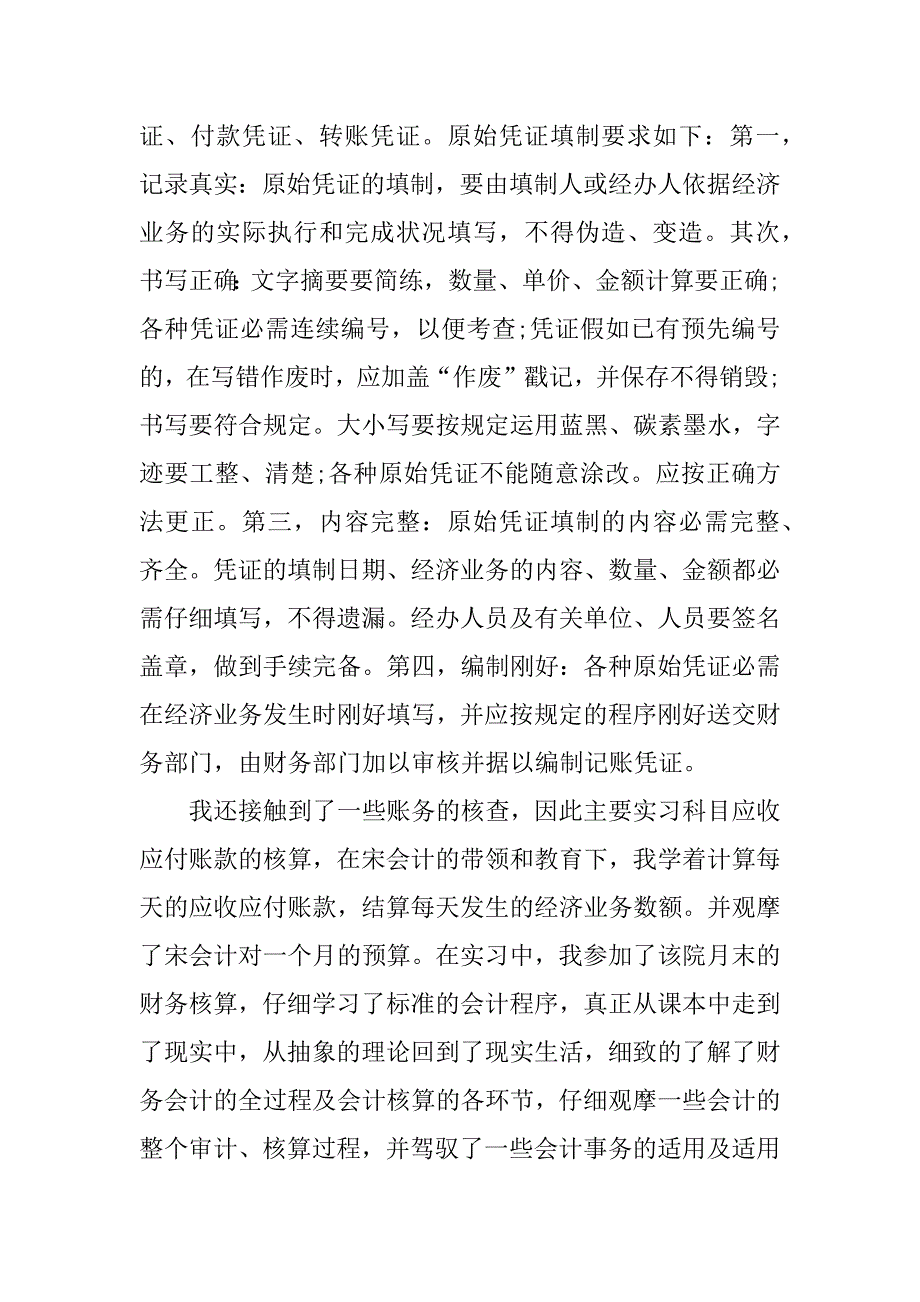 证、付款凭证、转账凭证。原始凭证填制要求如下：第一，记录真实：原始凭证的填制，要由填制人或经办人依据经济业务的实际执行和完成状况填写，不得伪造、变造。其次，书写正确:文字摘要要简练，数量、单价、金额计算要正确;各种凭证必需连续编号，以便考查;凭证假如已有预先编号的，在写错作废时，应加盖“作废”戳记，并保存不得销毁;书写要符合规定。大小写要按规定运用蓝黑、碳素墨水，字迹要工整、清楚;各种原始凭证不能随意涂改。应按正确方法更正。第三，内容完整：原始凭证填制的内容必需完整、齐全。凭证的填制日期、经济业务的内容、数量、金额都必需仔细填写，不得遗漏。经办人员及有关单位、人员要签名盖章，做到手续完备。第四，编制刚好：各种原始凭证必需在经济业务发生时刚好填写，并应按规定的程序刚好送交财务部门，由财务部门加以审核并据以编制记账凭证。

我还接触到了一些账务的核查，因此主要实习科目应收应付账款的核算，在宋会计的带领和教育下，我学着计算每天的应收应付账款，结算每天发生的经济业务数额。并观摩了宋会计对一个月的预算。在实习中，我参加了该院月末的财务核算，仔细学习了标准的会计程序，真正从课本中走到了现实中，从抽象的理论回到了现实生活，细致的了解了财务会计的全过程及会计核算的各环节，仔细观摩一些会计的整个审计、核算过程，并驾驭了一些会计事务的适用及适用